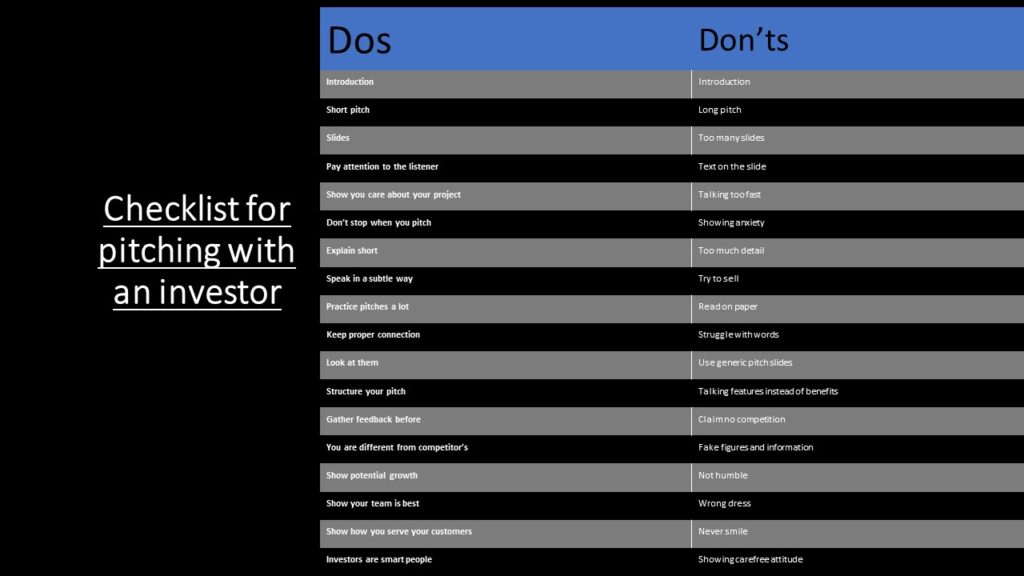 Checklist for pitching with an investor

| Dos | Don'ts |
|---|---|
| Introduction | Introduction |
| Short pitch | Long pitch |
| Slides | Too many slides |
| Pay attention to the listener | Text on the slide |
| Show you care about your project | Talking too fast |
| Don't stop when you pitch | Showing anxiety |
| Explain short | Too much detail |
| Speak in a subtle way | Try to sell |
| Practice pitches a lot | Read on paper |
| Keep proper connection | Struggle with words |
| Look at them | Use generic pitch slides |
| Structure your pitch | Talking features instead of benefits |
| Gather feedback before | Claim no competition |
| You are different from competitor's | Fake figures and information |
| Show potential growth | Not humble |
| Show your team is best | Wrong dress |
| Show how you serve your customers | Never smile |
| Investors are smart people | Showing carefree attitude |